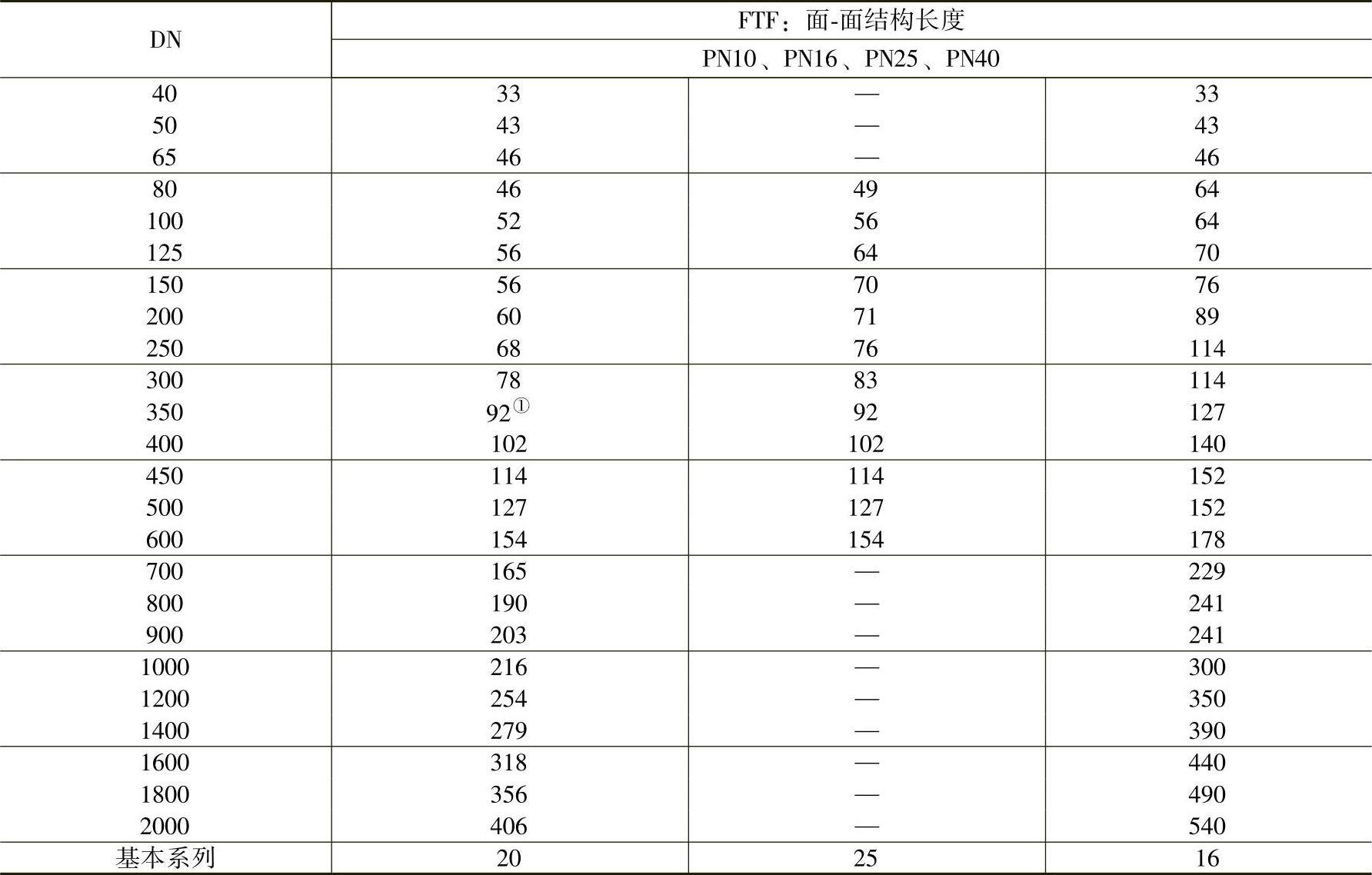 | DN | FTF：面-面结构长度 | | |
|---|---|---|---|
| | PN10、PN16、PN25、PN40 | | |
| 40 | 33 | — | 33 |
| 50 | 43 | — | 43 |
| 65 | 46 | — | 46 |
| 80 | 46 | 49 | 64 |
| 100 | 52 | 56 | 64 |
| 125 | 56 | 64 | 70 |
| 150 | 56 | 70 | 76 |
| 200 | 60 | 71 | 89 |
| 250 | 68 | 76 | 114 |
| 300 | 78 | 83 | 114 |
| 350 | 92$^{①}$ | 92 | 127 |
| 400 | 102 | 102 | 140 |
| 450 | 114 | 114 | 152 |
| 500 | 127 | 127 | 152 |
| 600 | 154 | 154 | 178 |
| 700 | 165 | — | 229 |
| 800 | 190 | — | 241 |
| 900 | 203 | — | 241 |
| 1000 | 216 | — | 300 |
| 1200 | 254 | — | 350 |
| 1400 | 279 | — | 390 |
| 1600 | 318 | — | 440 |
| 1800 | 356 | — | 490 |
| 2000 | 406 | — | 540 |
| 基本系列 | 20 | 25 | 16 |